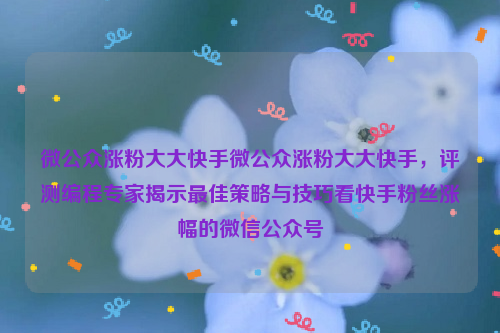 微公众涨粉大大快手微公众涨粉大大快手，评测编程专家揭示最佳策略与技巧看快手粉丝涨幅的微信公众号